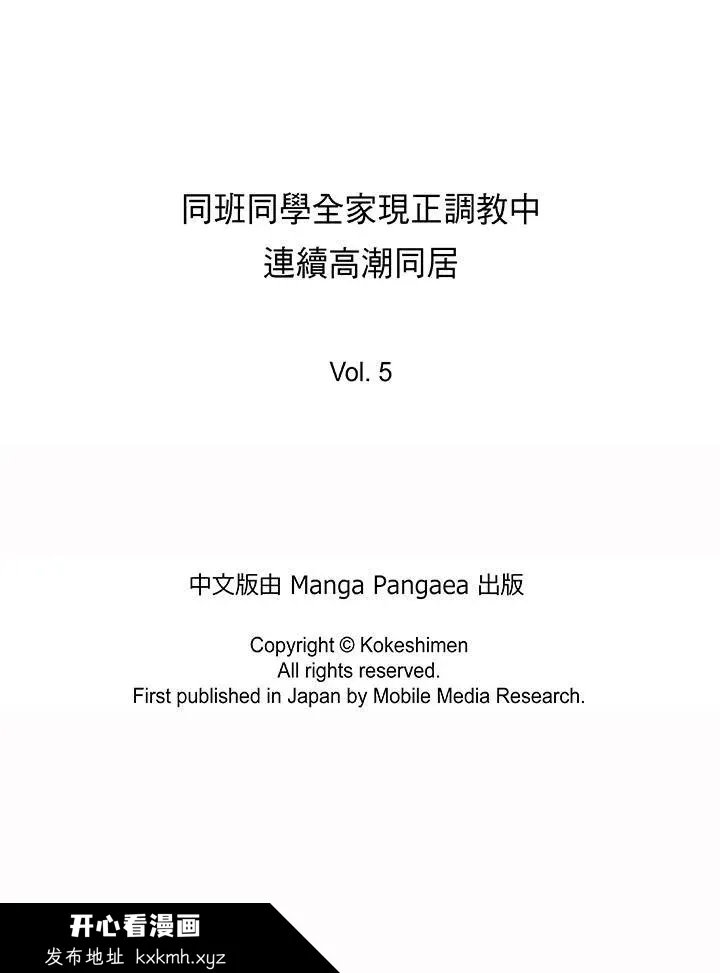 同班同學全家現正調教中
連續高潮同居

Vol. 5

中文版由 Manga Pangaea 出版

Copyright © Kokeshimen
All rights reserved.
First published in Japan by Mobile Media Research.

开心看漫画
发布地址 kxkmh.xyz